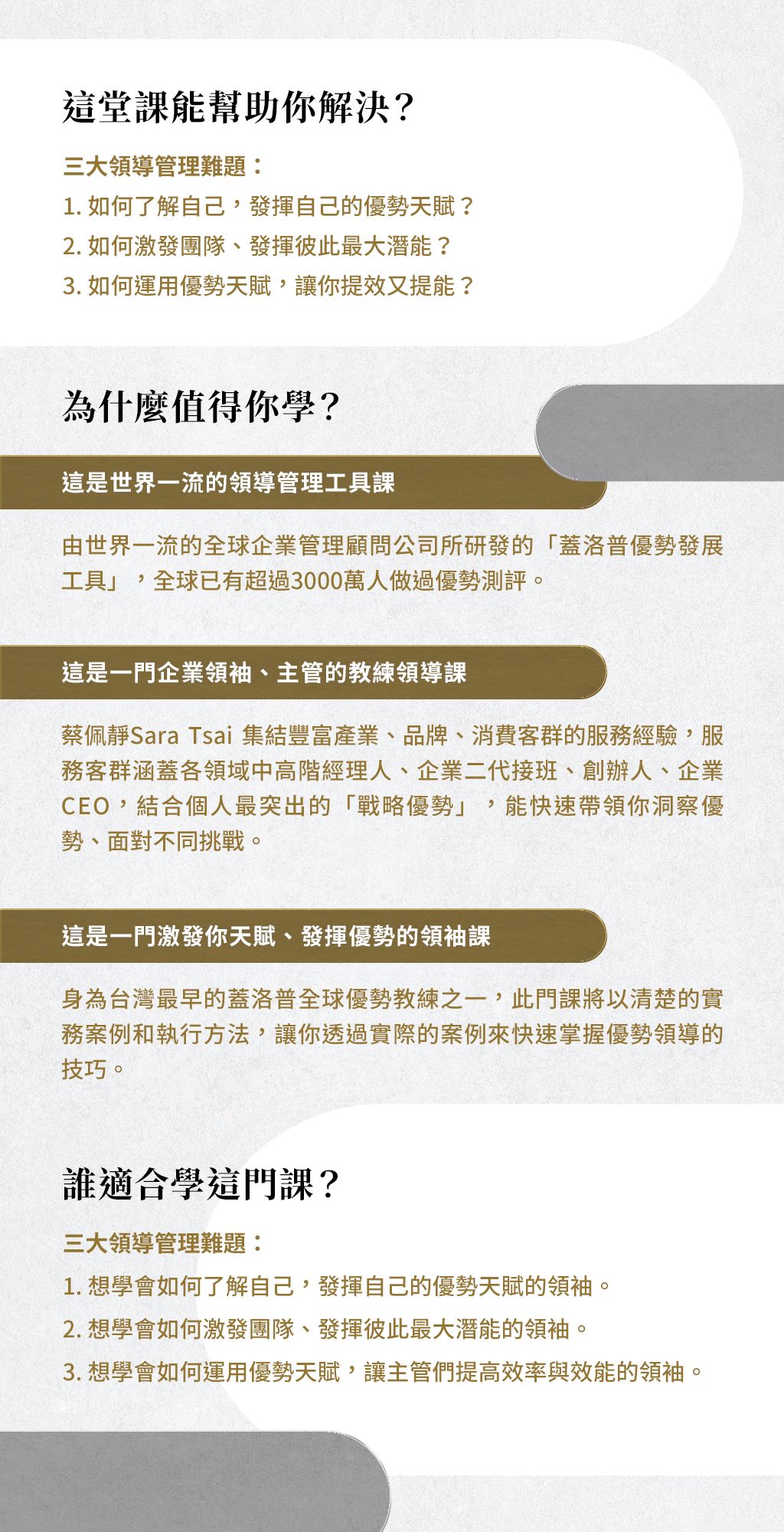 這堂課能幫助你解決？

三大領導管理難題：
1. 如何了解自己，發揮自己的優勢天賦？
2. 如何激發團隊、發揮彼此最大潛能？
3. 如何運用優勢天賦，讓你提效又提能？

為什麼值得你學？

這是世界一流的領導管理工具課

由世界一流的全球企業管理顧問公司所研發的「蓋洛普優勢發展工具」，全球已有超過3000萬人做過優勢測評。

這是一門企業領袖、主管的教練領導課

蔡佩靜Sara Tsai 集結豐富產業、品牌、消費客群的服務經驗，服務客群涵蓋各領域中高階經理人、企業二代接班、創辦人、企業CEO，結合個人最突出的「戰略優勢」，能快速帶領你洞察優勢、面對不同挑戰。

這是一門激發你天賦、發揮優勢的領袖課

身為台灣最早的蓋洛普全球優勢教練之一，此門課將以清楚的實務案例和執行方法，讓你透過實際的案例來快速掌握優勢領導的技巧。

誰適合學這門課？

三大領導管理難題：
1. 想學會如何了解自己，發揮自己的優勢天賦的領袖。
2. 想學會如何激發團隊、發揮彼此最大潛能的領袖。
3. 想學會如何運用優勢天賦，讓主管們提高效率與效能的領袖。